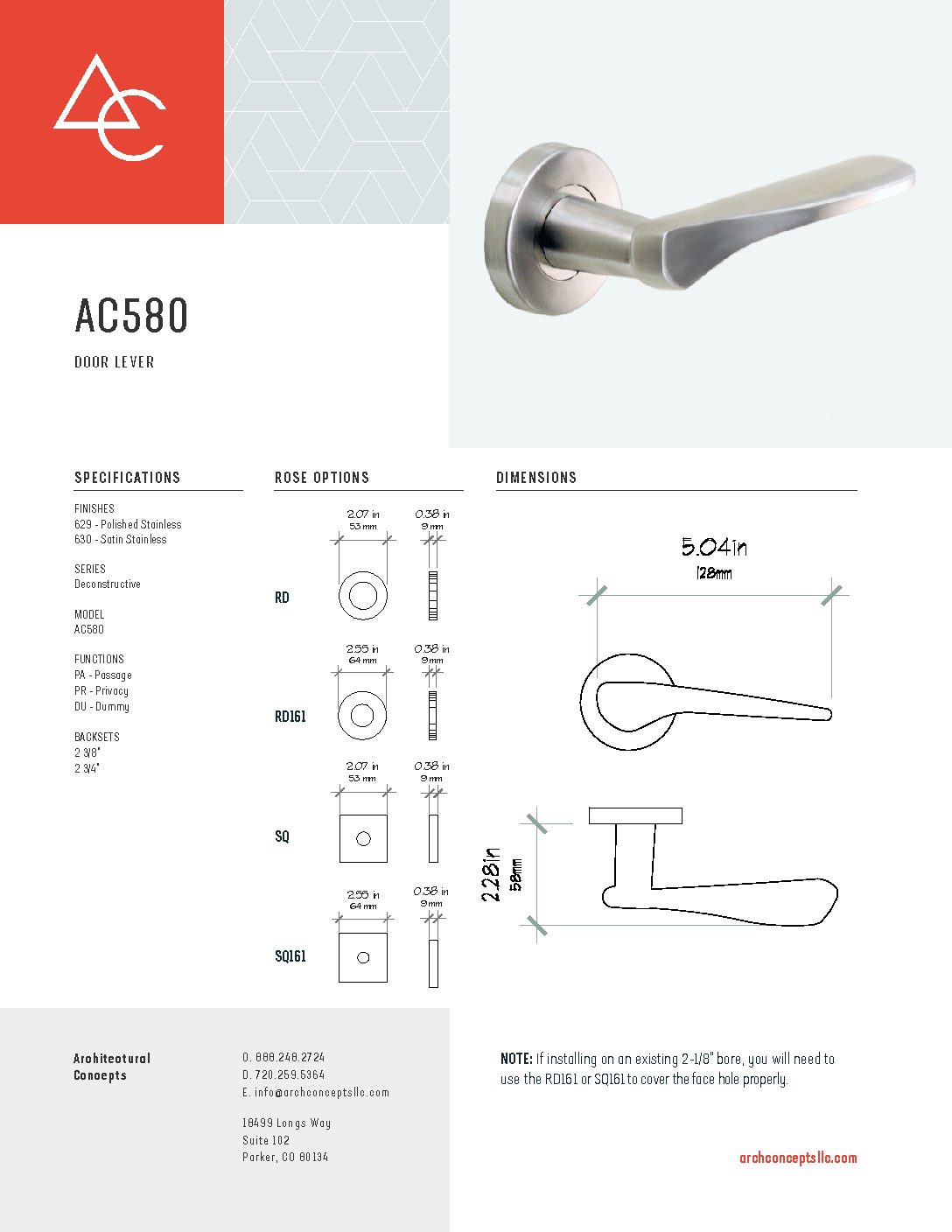 AC580

DOOR LEVER

SPECIFICATIONS

FINISHES
629 - Polished Stainless
630 - Satin Stainless

SERIES
Deconstructive

MODEL
AC580

FUNCTIONS
PA - Passage
PR - Privacy
DU - Dummy

BACKSETS
2 3/8"
2 3/4"

ROSE OPTIONS

2.07 in
53 mm

0.38 in
9 mm

RD

2.55 in
64 mm

0.38 in
9 mm

RD161

2.07 in
53 mm

0.38 in
9 mm

SQ

2.55 in
64 mm

0.38 in
9 mm

SQ161

DIMENSIONS

5.04in
128mm

2.28in
58mm

Architectural Concepts

O. 888.248.2724
D. 720.259.5364
E. info@archconceptsllc.com

18499 Longs Way
Suite 102
Parker, CO 80134

NOTE: If installing on an existing 2-1/8" bore, you will need to use the RD161 or SQ161 to cover the face hole properly.

archconceptsllc.com